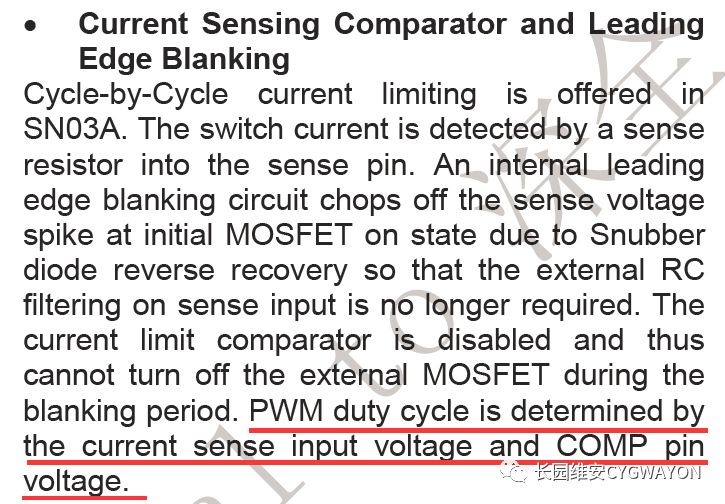 • Current Sensing Comparator and Leading Edge Blanking

Cycle-by-Cycle current limiting is offered in SN03A. The switch current is detected by a sense resistor into the sense pin. An internal leading edge blanking circuit chops off the sense voltage spike at initial MOSFET on state due to Snubber diode reverse recovery so that the external RC filtering on sense input is no longer required. The current limit comparator is disabled and thus cannot turn off the external MOSFET during the blanking period. PWM duty cycle is determined by the current sense input voltage and COMP pin voltage.

长园维安CYGWAYON